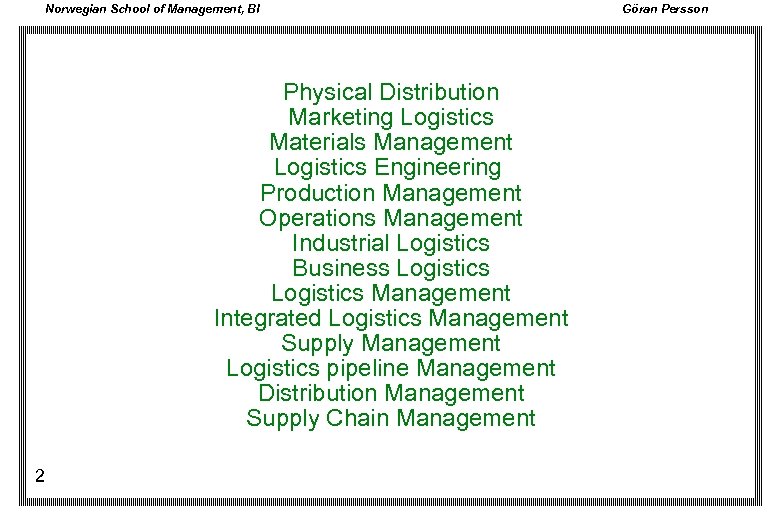 Norwegian School of Management, BI

Göran Persson

Physical Distribution
Marketing Logistics
Materials Management
Logistics Engineering
Production Management
Operations Management
Industrial Logistics
Business Logistics
Logistics Management
Integrated Logistics Management
Supply Management
Logistics pipeline Management
Distribution Management
Supply Chain Management

2